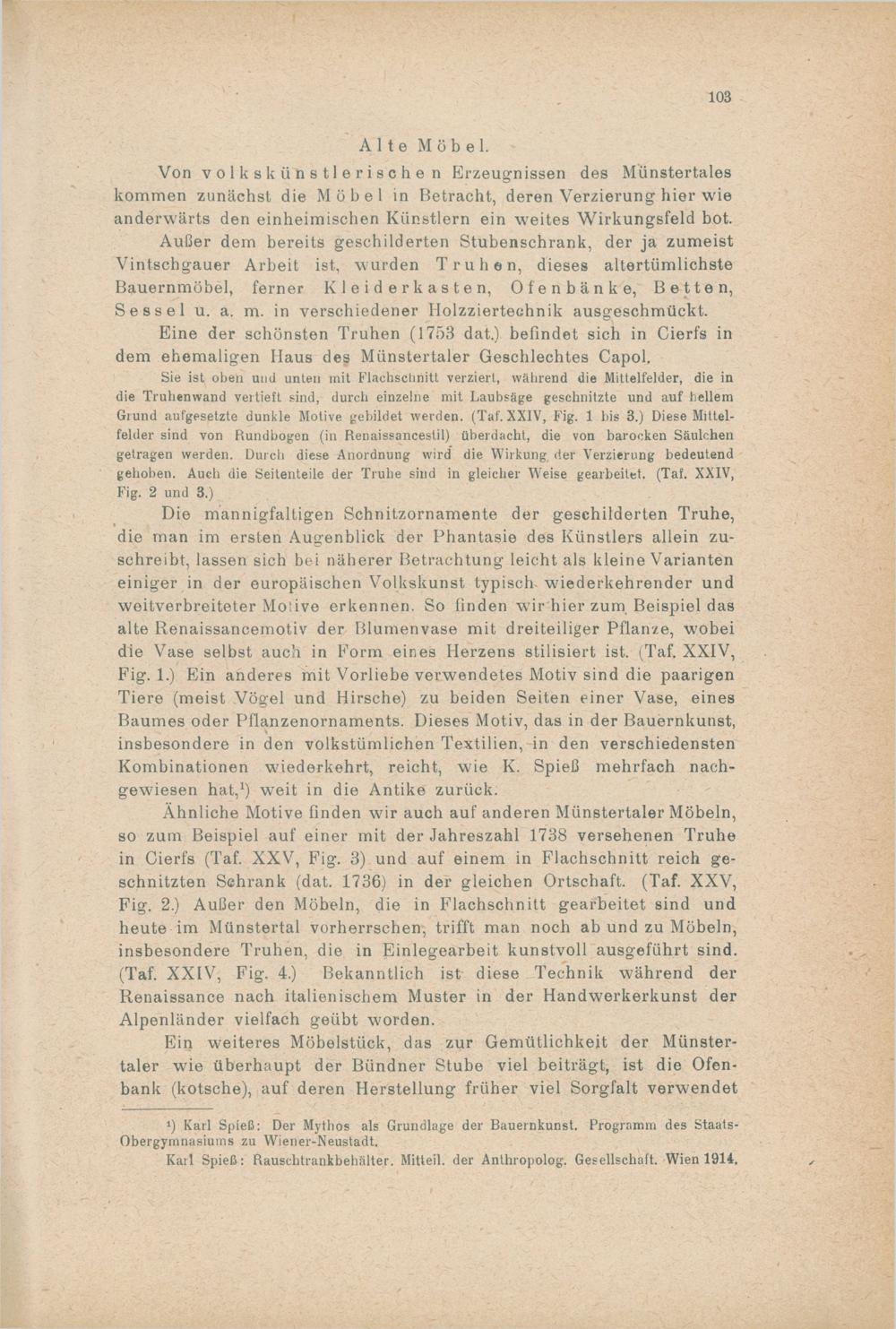 103

Alte Möbel.

Von volkskünstlerischen Erzeugnissen des Münstertales kommen zunächst die Möbel in Betracht, deren Verzierung hier wie anderwärts den einheimischen Künstlern ein weites Wirkungsfeld bot. Außer dem bereits geschilderten Stubenschrank, der ja zumeist Vintschgauer Arbeit ist, wurden Truhen, dieses altertümlichste Bauernmöbel, ferner Kleiderkasten, Ofenbänke, Betten, Sessel u. a. m. in verschiedener Holzziertechnik ausgeschmückt. Eine der schönsten Truhen (1753 dat.) befindet sich in Cierfs in dem ehemaligen Haus des Münstertaler Geschlechtes Capol.

Sie ist oben und unten mit Flachschnitt verziert, während die Mittelfelder, die in die Truhenwand vertieft sind, durch einzelne mit Laubsäge geschnitzte und auf hellem Grund aufgesetzte dunkle Motive gebildet werden. (Taf. XXIV, Fig. 1 bis 3.) Diese Mittelfelder sind von Rundbogen (in Renaissancestil) überdacht, die von barocken Säulchen getragen werden. Durch diese Anordnung wird die Wirkung der Verzierung bedeutend gehoben. Auch die Seitenteile der Truhe sind in gleicher Weise gearbeitet. (Taf. XXIV, Fig. 2 und 3.)

Die mannigfaltigen Schnitzornamente der geschilderten Truhe, die man im ersten Augenblick der Phantasie des Künstlers allein zuschreibt, lassen sich bei näherer Betrachtung leicht als kleine Varianten einiger in der europäischen Volkskunst typisch wiederkehrender und weitverbreiteter Motive erkennen. So finden wir hier zum Beispiel das alte Renaissancemotiv der Blumenvase mit dreiteiliger Pflanze, wobei die Vase selbst auch in Form eines Herzens stilisiert ist. (Taf. XXIV, Fig. 1.) Ein anderes mit Vorliebe verwendetes Motiv sind die paarigen Tiere (meist Vögel und Hirsche) zu beiden Seiten einer Vase, eines Baumes oder Pflanzenornaments. Dieses Motiv, das in der Bauernkunst, insbesondere in den volkstümlichen Textilien, in den verschiedensten Kombinationen wiederkehrt, reicht, wie K. Spieß mehrfach nachgewiesen hat,¹) weit in die Antike zurück.

Ähnliche Motive finden wir auch auf anderen Münstertaler Möbeln, so zum Beispiel auf einer mit der Jahreszahl 1738 versehenen Truhe in Cierfs (Taf. XXV, Fig. 3) und auf einem in Flachschnitt reich geschnitzten Schrank (dat. 1736) in der gleichen Ortschaft. (Taf. XXV, Fig. 2.) Außer den Möbeln, die in Flachschnitt gearbeitet sind und heute im Münstertal vorherrschen, trifft man noch ab und zu Möbeln, insbesondere Truhen, die in Einlegearbeit kunstvoll ausgeführt sind. (Taf. XXIV, Fig. 4.) Bekanntlich ist diese Technik während der Renaissance nach italienischem Muster in der Handwerkerkunst der Alpenländer vielfach geübt worden.

Ein weiteres Möbelstück, das zur Gemütlichkeit der Münstertaler wie überhaupt der Bündner Stube viel beiträgt, ist die Ofenbank (kotsche), auf deren Herstellung früher viel Sorgfalt verwendet

¹) Karl Spieß: Der Mythos als Grundlage der Bauernkunst. Programm des Staats-Obergymnasiums zu Wiener-Neustadt.
Karl Spieß: Rauschtrankbehälter. Mitteil. der Anthropolog. Gesellschaft. Wien 1914.